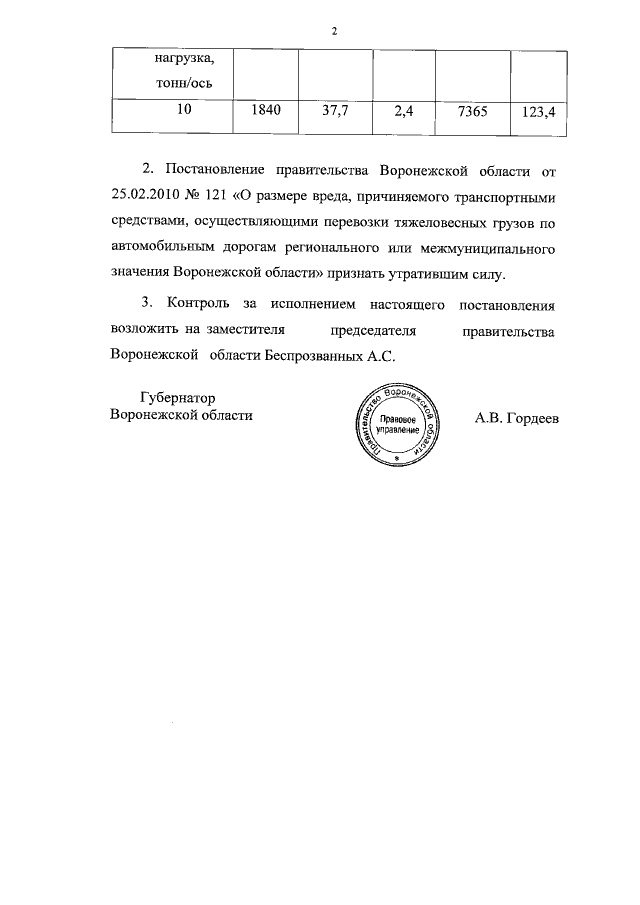 2

| нагрузка, тонн/ось | | | | | |
|---|---|---|---|---|---|
| 10 | 1840 | 37,7 | 2,4 | 7365 | 123,4 |

2. Постановление правительства Воронежской области от 25.02.2010 № 121 «О размере вреда, причиняемого транспортными средствами, осуществляющими перевозки тяжеловесных грузов по автомобильным дорогам регионального или межмуниципального значения Воронежской области» признать утратившим силу.

3. Контроль за исполнением настоящего постановления возложить на заместителя председателя правительства Воронежской области Беспрозванных А.С.

Губернатор
Воронежской области

Правительство Воронежской области
Правовое управление

А.В. Гордеев